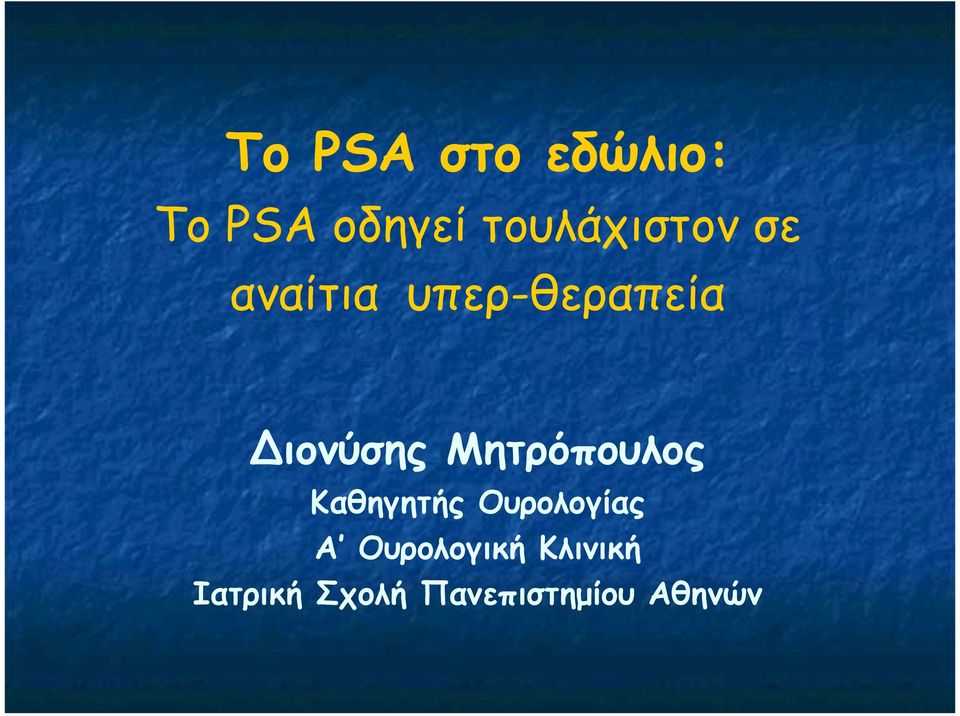 Το PSA στο εδώλιο:
Το PSA οδηγεί τουλάχιστον σε αναίτια υπερ-θεραπεία

Διονύσης Μητρόπουλος
Καθηγητής Ουρολογίας
Α' Ουρολογική Κλινική
Ιατρική Σχολή Πανεπιστημίου Αθηνών